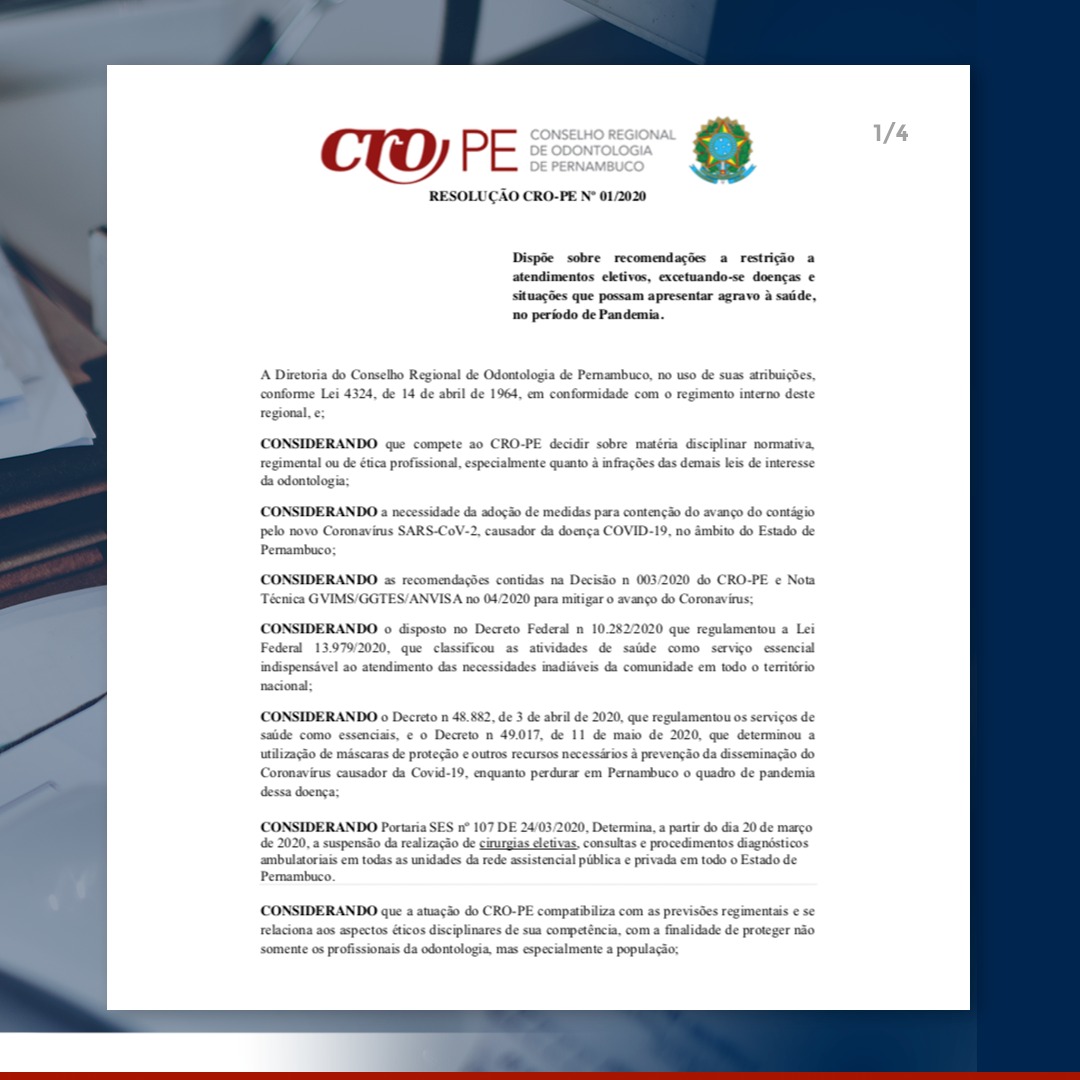 CRO PE CONSELHO REGIONAL DE ODONTOLOGIA DE PERNAMBUCO

1/4

RESOLUÇÃO CRO-PE Nº 01/2020

Dispõe sobre recomendações a restrição a atendimentos eletivos, excetuando-se doenças e situações que possam apresentar agravo à saúde, no período de Pandemia.

A Diretoria do Conselho Regional de Odontologia de Pernambuco, no uso de suas atribuições, conforme Lei 4324, de 14 de abril de 1964, em conformidade com o regimento interno deste regional, e;

CONSIDERANDO que compete ao CRO-PE decidir sobre matéria disciplinar normativa, regimental ou de ética profissional, especialmente quanto à infrações das demais leis de interesse da odontologia;

CONSIDERANDO a necessidade da adoção de medidas para contenção do avanço do contágio pelo novo Coronavírus SARS-CoV-2, causador da doença COVID-19, no âmbito do Estado de Pernambuco;

CONSIDERANDO as recomendações contidas na Decisão n 003/2020 do CRO-PE e Nota Técnica GVIMS/GGTES/ANVISA no 04/2020 para mitigar o avanço do Coronavírus;

CONSIDERANDO o disposto no Decreto Federal n 10.282/2020 que regulamentou a Lei Federal 13.979/2020, que classificou as atividades de saúde como serviço essencial indispensável ao atendimento das necessidades inadiáveis da comunidade em todo o território nacional;

CONSIDERANDO o Decreto n 48.882, de 3 de abril de 2020, que regulamentou os serviços de saúde como essenciais, e o Decreto n 49.017, de 11 de maio de 2020, que determinou a utilização de máscaras de proteção e outros recursos necessários à prevenção da disseminação do Coronavírus causador da Covid-19, enquanto perdurar em Pernambuco o quadro de pandemia dessa doença;

CONSIDERANDO Portaria SES nº 107 DE 24/03/2020, Determina, a partir do dia 20 de março de 2020, a suspensão da realização de cirurgias eletivas, consultas e procedimentos diagnósticos ambulatoriais em todas as unidades da rede assistencial pública e privada em todo o Estado de Pernambuco.

CONSIDERANDO que a atuação do CRO-PE compatibiliza com as previsões regimentais e se relaciona aos aspectos éticos disciplinares de sua competência, com a finalidade de proteger não somente os profissionais da odontologia, mas especialmente a população;